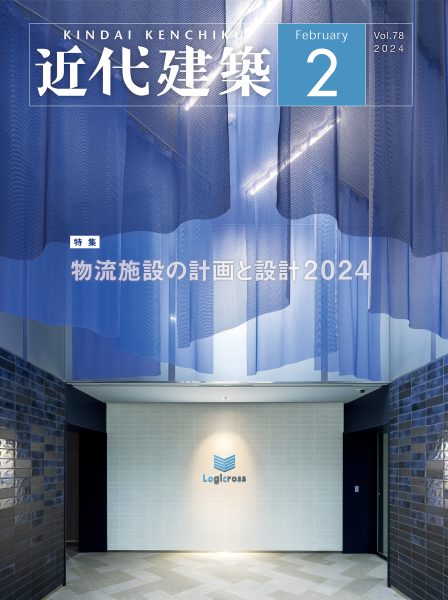 KINDAI KENCHIKU
近代建築

February
2

Vol.78
2024

特集
物流施設の計画と設計2024

Logicross